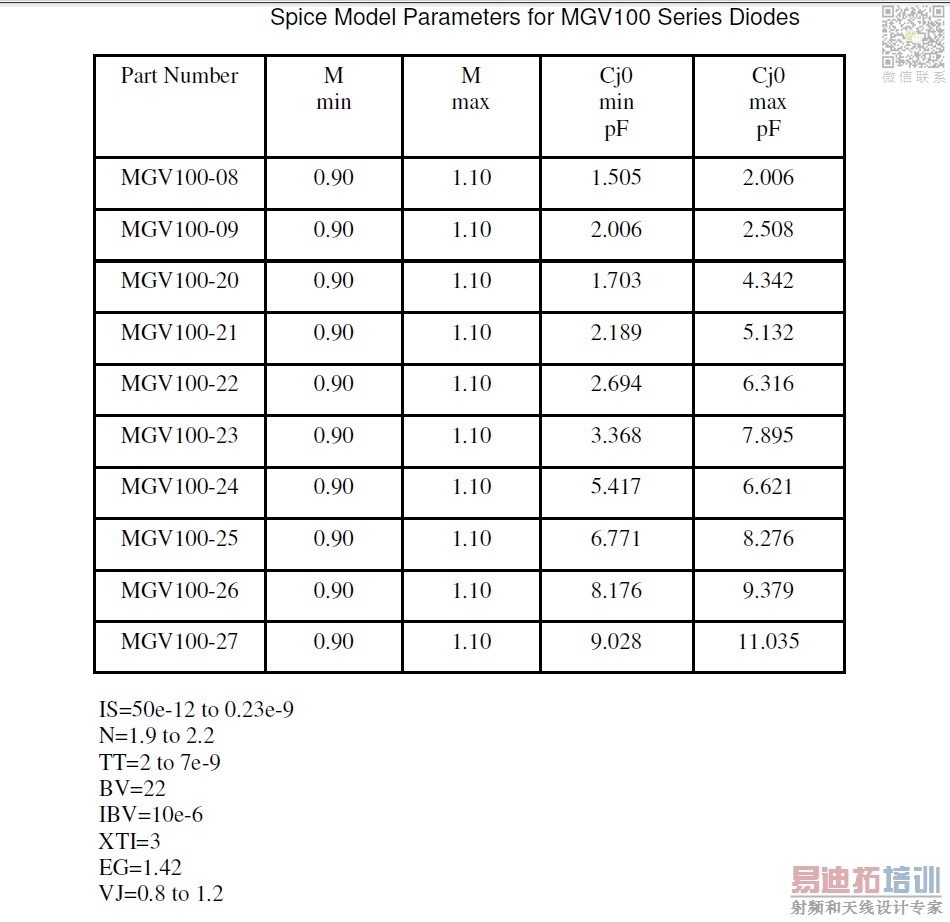 Spice Model Parameters for MGV100 Series Diodes

微信联系

| Part Number | M min | M max | Cj0 min pF | Cj0 max pF |
|---|---|---|---|---|
| MGV100-08 | 0.90 | 1.10 | 1.505 | 2.006 |
| MGV100-09 | 0.90 | 1.10 | 2.006 | 2.508 |
| MGV100-20 | 0.90 | 1.10 | 1.703 | 4.342 |
| MGV100-21 | 0.90 | 1.10 | 2.189 | 5.132 |
| MGV100-22 | 0.90 | 1.10 | 2.694 | 6.316 |
| MGV100-23 | 0.90 | 1.10 | 3.368 | 7.895 |
| MGV100-24 | 0.90 | 1.10 | 5.417 | 6.621 |
| MGV100-25 | 0.90 | 1.10 | 6.771 | 8.276 |
| MGV100-26 | 0.90 | 1.10 | 8.176 | 9.379 |
| MGV100-27 | 0.90 | 1.10 | 9.028 | 11.035 |

IS=50e-12 to 0.23e-9
N=1.9 to 2.2
TT=2 to 7e-9
BV=22
IBV=10e-6
XTI=3
EG=1.42
VJ=0.8 to 1.2

易迪拓培训
射频和天线设计专家